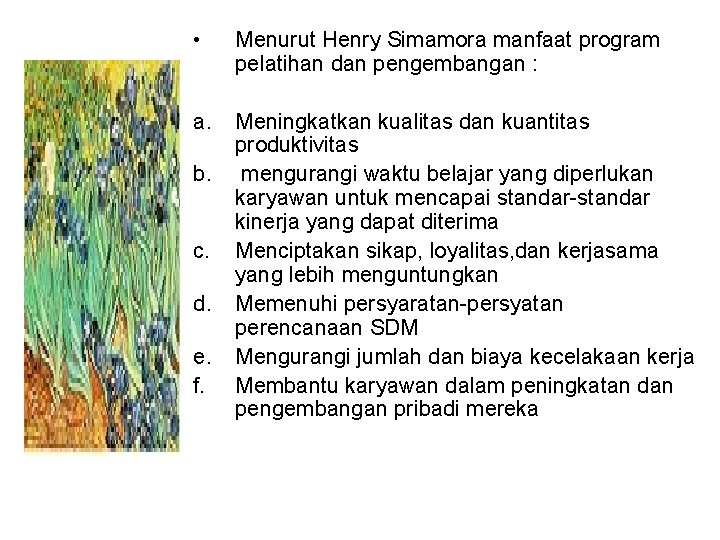 • Menurut Henry Simamora manfaat program pelatihan dan pengembangan :

a. Meningkatkan kualitas dan kuantitas produktivitas
b. mengurangi waktu belajar yang diperlukan karyawan untuk mencapai standar-standar kinerja yang dapat diterima
c. Menciptakan sikap, loyalitas,dan kerjasama yang lebih menguntungkan
d. Memenuhi persyaratan-persyatan perencanaan SDM
e. Mengurangi jumlah dan biaya kecelakaan kerja
f. Membantu karyawan dalam peningkatan dan pengembangan pribadi mereka